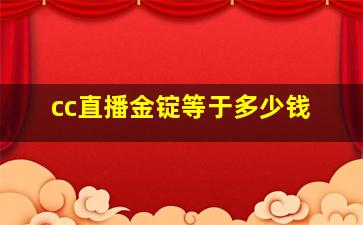 cc直播金锭等于多少钱